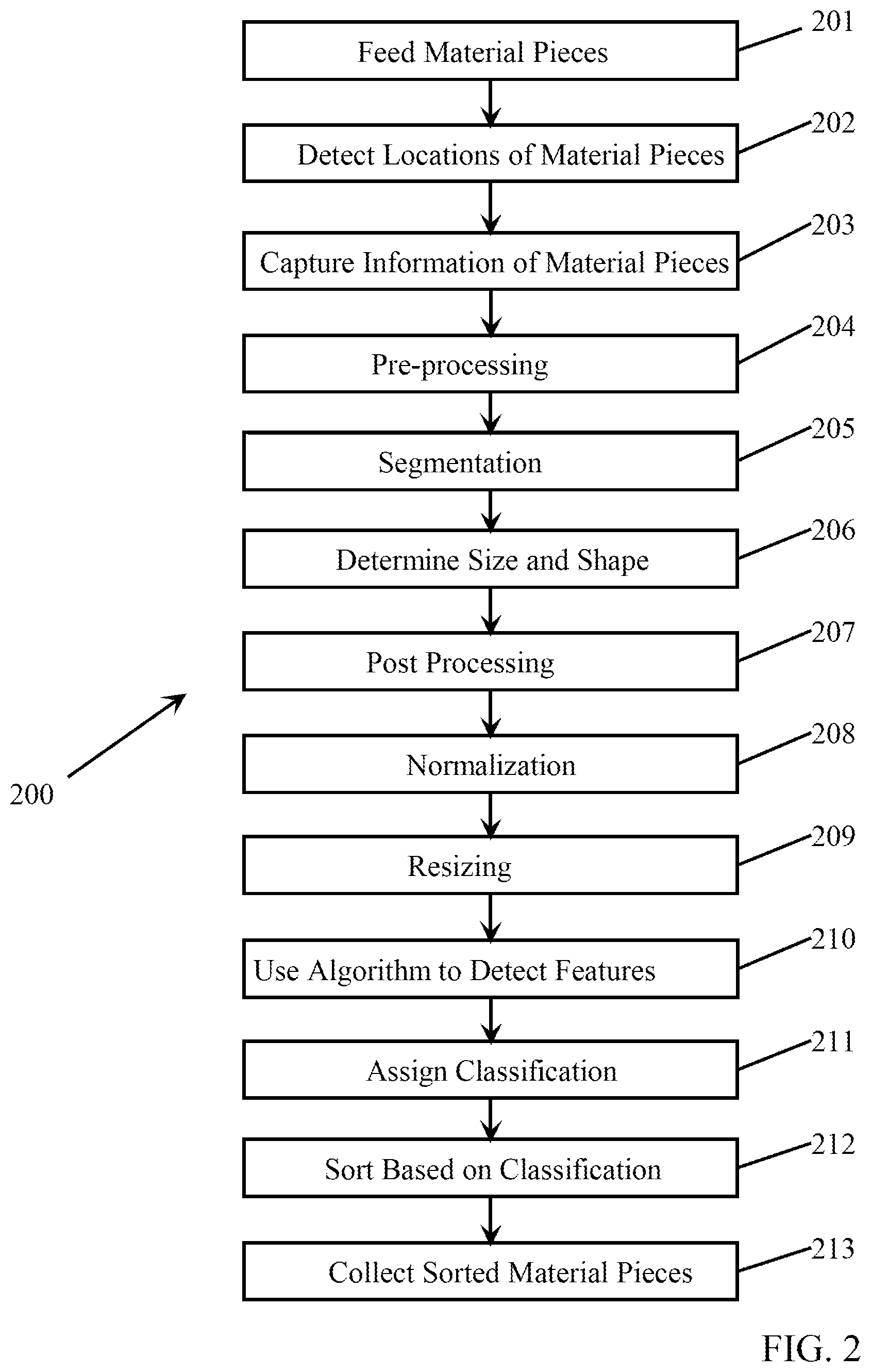 Feed Material Pieces
201

Detect Locations of Material Pieces
202

Capture Information of Material Pieces
203

Pre-processing
204

Segmentation
205

Determine Size and Shape
206

Post Processing
207

200

Normalization
208

Resizing
209

Use Algorithm to Detect Features
210

Assign Classification
211

Sort Based on Classification
212

Collect Sorted Material Pieces
213

FIG. 2